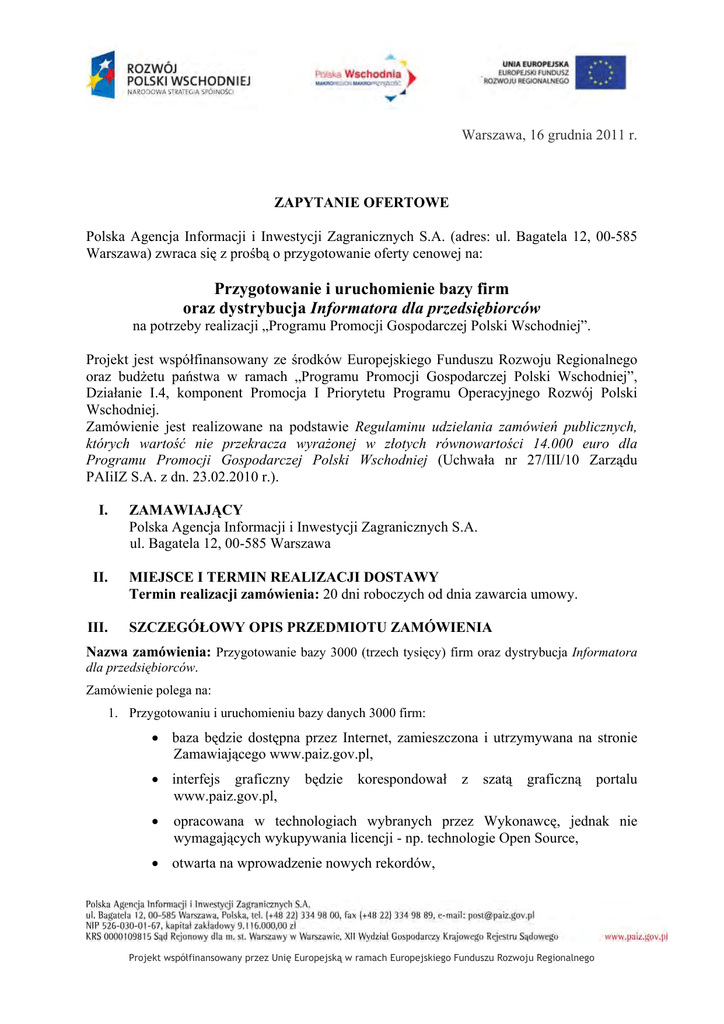 ROZWÓJ POLSKI WSCHODNIEJ
NARODOWA STRATEGIA SPÓJNOŚCI

Polska Wschodnia
MAKROREGION MAKROMOŻLIWOŚCI

UNIA EUROPEJSKA
EUROPEJSKI FUNDUSZ ROZWOJU REGIONALNEGO

Warszawa, 16 grudnia 2011 r.

ZAPYTANIE OFERTOWE

Polska Agencja Informacji i Inwestycji Zagranicznych S.A. (adres: ul. Bagatela 12, 00-585 Warszawa) zwraca się z prośbą o przygotowanie oferty cenowej na:

Przygotowanie i uruchomienie bazy firm
oraz dystrybucja Informatora dla przedsiębiorców
na potrzeby realizacji „Programu Promocji Gospodarczej Polski Wschodniej".

Projekt jest współfinansowany ze środków Europejskiego Funduszu Rozwoju Regionalnego oraz budżetu państwa w ramach „Programu Promocji Gospodarczej Polski Wschodniej", Działanie I.4, komponent Promocja I Priorytetu Programu Operacyjnego Rozwój Polski Wschodniej.
Zamówienie jest realizowane na podstawie Regulaminu udzielania zamówień publicznych, których wartość nie przekracza wyrażonej w złotych równowartości 14.000 euro dla Programu Promocji Gospodarczej Polski Wschodniej (Uchwała nr 27/III/10 Zarządu PAIiIZ S.A. z dn. 23.02.2010 r.).

I. ZAMAWIAJĄCY
Polska Agencja Informacji i Inwestycji Zagranicznych S.A.
ul. Bagatela 12, 00-585 Warszawa

II. MIEJSCE I TERMIN REALIZACJI DOSTAWY
Termin realizacji zamówienia: 20 dni roboczych od dnia zawarcia umowy.

III. SZCZEGÓŁOWY OPIS PRZEDMIOTU ZAMÓWIENIA

Nazwa zamówienia: Przygotowanie bazy 3000 (trzech tysięcy) firm oraz dystrybucja Informatora dla przedsiębiorców.

Zamówienie polega na:

1. Przygotowaniu i uruchomieniu bazy danych 3000 firm:
• baza będzie dostępna przez Internet, zamieszczona i utrzymywana na stronie Zamawiającego www.paiz.gov.pl,
• interfejs graficzny będzie korespondował z szatą graficzną portalu www.paiz.gov.pl,
• opracowana w technologiach wybranych przez Wykonawcę, jednak nie wymagających wykupywania licencji - np. technologie Open Source,
• otwarta na wprowadzenie nowych rekordów,

Polska Agencja Informacji i Inwestycji Zagranicznych S.A.
ul. Bagatela 12, 00-585 Warszawa, Polska, tel. (+48 22) 334 98 00, fax (+48 22) 334 98 89, e-mail: post@paiz.gov.pl
NIP 526-030-01-67, kapitał zakładowy 9.116.000,00 zł
KRS 0000109815 Sąd Rejonowy dla m. st. Warszawy w Warszawie, XII Wydział Gospodarczy Krajowego Rejestru Sądowego
www.paiz.gov.pl

Projekt współfinansowany przez Unię Europejską w ramach Europejskiego Funduszu Rozwoju Regionalnego